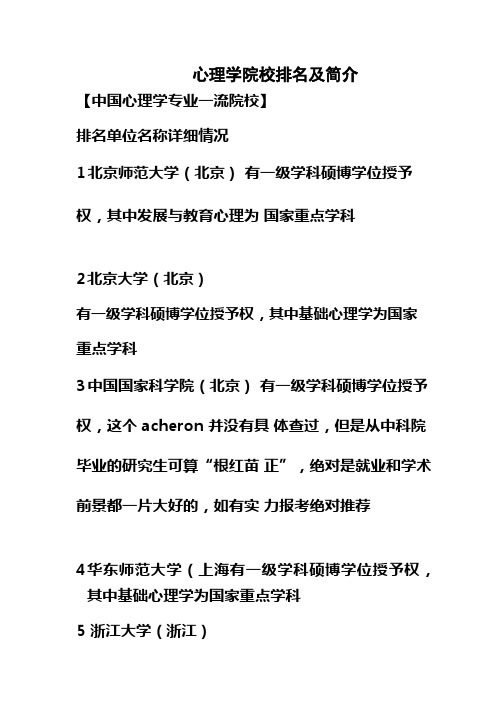 心理学院校排名及简介

【中国心理学专业一流院校】

排名单位名称详细情况

1 北京师范大学（北京） 有一级学科硕博学位授予权，其中发展与教育心理为 国家重点学科

2 北京大学（北京）

有一级学科硕博学位授予权，其中基础心理学为国家重点学科

3 中国国家科学院（北京） 有一级学科硕博学位授予权，这个 acheron 并没有具 体查过，但是从中科院毕业的研究生可算“根红苗 正”，绝对是就业和学术前景都一片大好的，如有实 力报考绝对推荐

4 华东师范大学（上海有一级学科硕博学位授予权，其中基础心理学为国家重点学科

5 浙江大学（浙江）